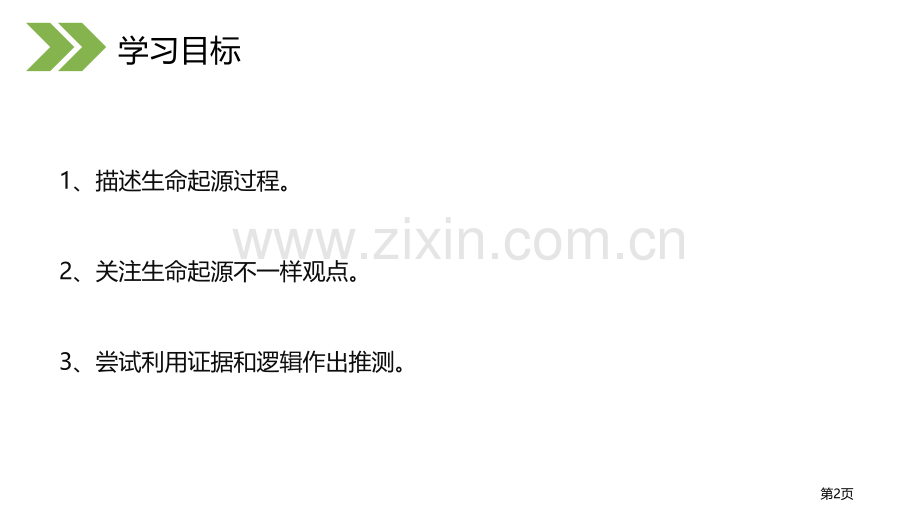 学习目标

1、描述生命起源过程。

www.zixin.com.cn

2、关注生命起源不一样观点。

3、尝试利用证据和逻辑作出推测。

第2页